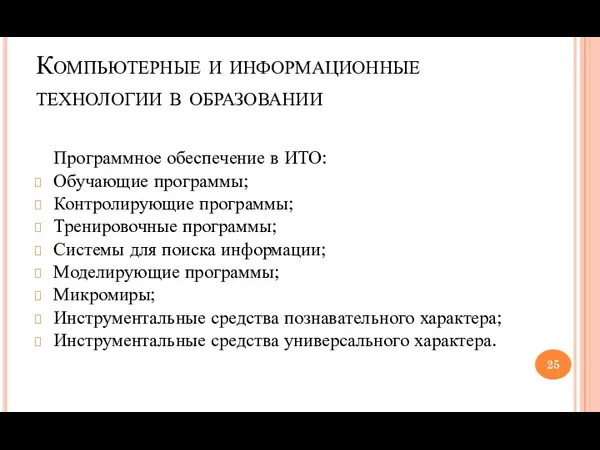 Компьютерные и информационные технологии в образовании

Программное обеспечение в ИТО:
Обучающие программы;
Контролирующие программы;
Тренировочные программы;
Системы для поиска информации;
Моделирующие программы;
Микромиры;
Инструментальные средства познавательного характера;
Инструментальные средства универсального характера.

25